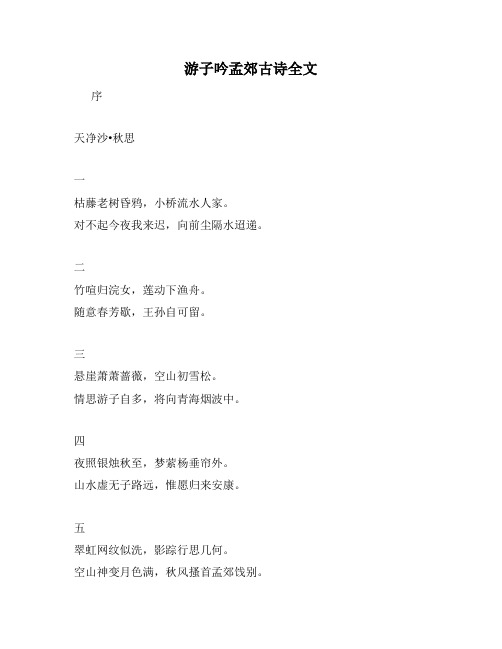 游子吟孟郊古诗全文

序

天净沙•秋思

一

枯藤老树昏鸦，小桥流水人家。

对不起今夜我来迟，向前尘隔水迢递。

二

竹喧归浣女，莲动下渔舟。

随意春芳歇，王孙自可留。

三

悬崖萧萧蔷薇，空山初雪松。

情思游子自多，将向青海烟波中。

四

夜照银烛秋至，梦萦杨垂帘外。

山水虚无子路远，惟愿归来安康。

五

翠虹网纹似洗，影踪行思几何。

空山神变月色满，秋风搔首孟郊饯别。